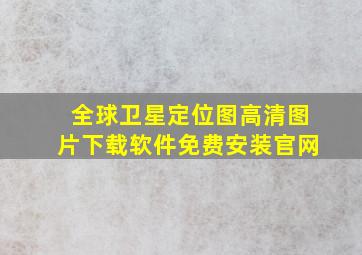 全球卫星定位图高清图片下载软件免费安装官网